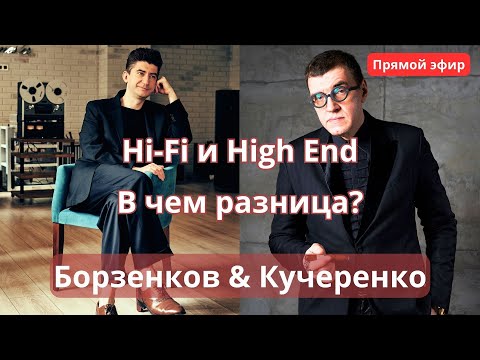 Прямой эфир

Hi-Fi и High End
В чем разница?

Борзенков & Кучеренко